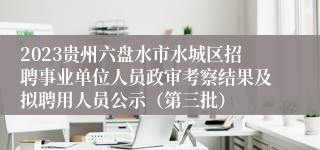 2023贵州六盘水市水城区招聘事业单位人员政审考察结果及拟聘用人员公示（第三批）